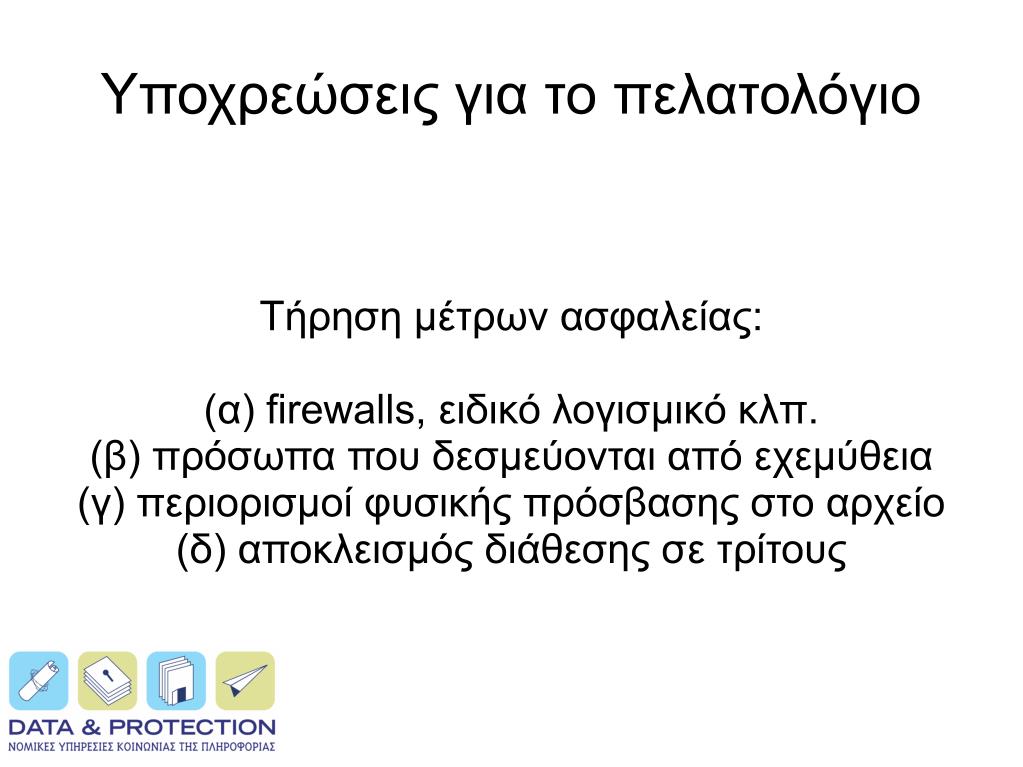 Υποχρεώσεις για το πελατολόγιο

Τήρηση μέτρων ασφαλείας:

(α) firewalls, ειδικό λογισμικό κλπ.
(β) πρόσωπα που δεσμεύονται από εχεμύθεια
(γ) περιορισμοί φυσικής πρόσβασης στο αρχείο
(δ) αποκλεισμός διάθεσης σε τρίτους

DATA & PROTECTION
ΝΟΜΙΚΕΣ ΥΠΗΡΕΣΙΕΣ ΚΟΙΝΩΝΙΑΣ ΤΗΣ ΠΛΗΡΟΦΟΡΙΑΣ